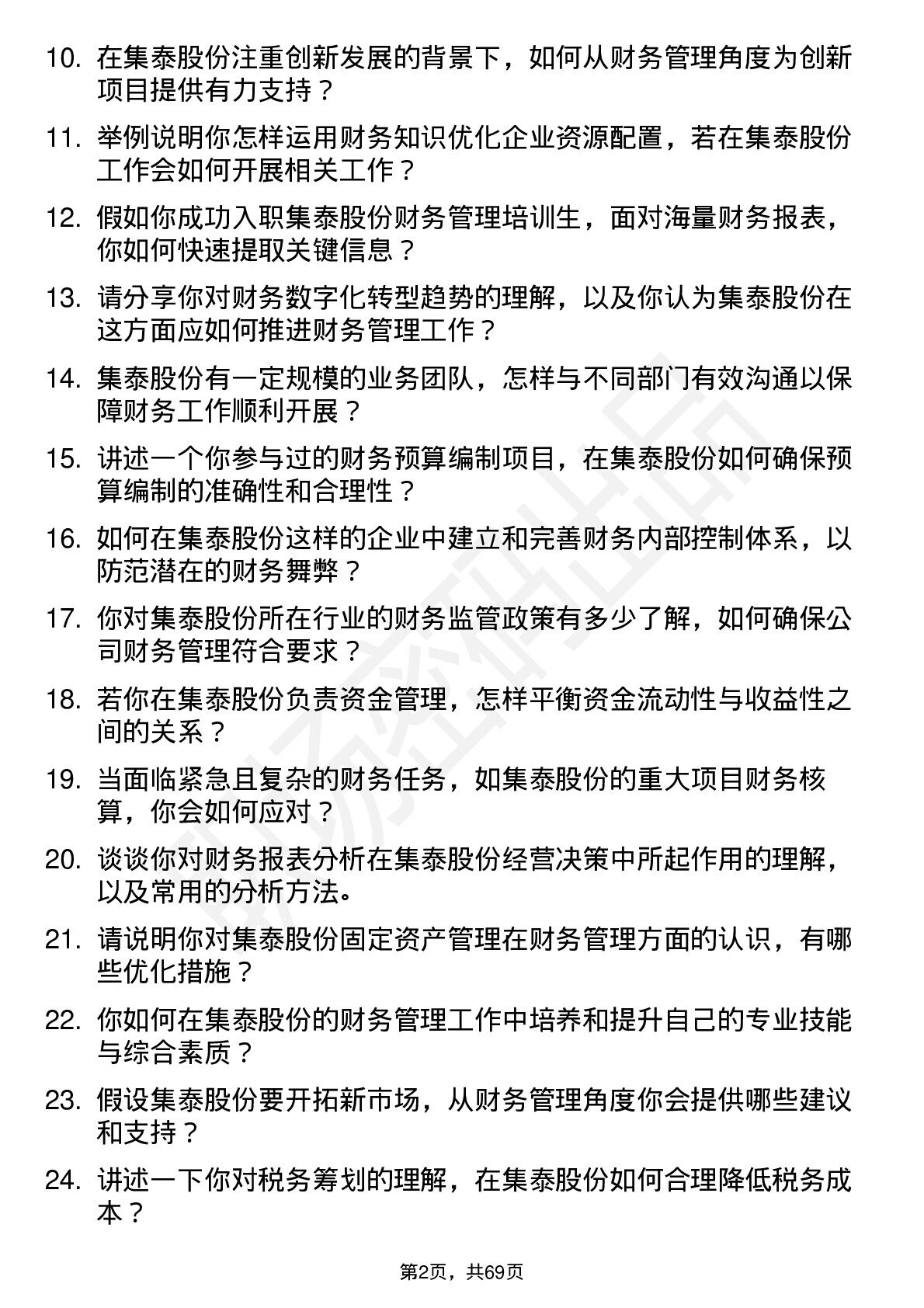 10. 在集泰股份注重创新发展的背景下，如何从财务管理角度为创新项目提供有力支持？

11. 举例说明你怎样运用财务知识优化企业资源配置，若在集泰股份工作会如何开展相关工作？

12. 假如你成功入职集泰股份财务管理培训生，面对海量财务报表，你如何快速提取关键信息？

13. 请分享你对财务数字化转型趋势的理解，以及你认为集泰股份在这方面应如何推进财务管理工作？

14. 集泰股份有一定规模的业务团队，怎样与不同部门有效沟通以保障财务工作顺利开展？

15. 讲述一个你参与过的财务预算编制项目，在集泰股份如何确保预算编制的准确性和合理性？

16. 如何在集泰股份这样的企业中建立和完善财务内部控制体系，以防范潜在的财务舞弊？

17. 你对集泰股份所在行业的财务监管政策有多少了解，如何确保公司财务管理符合要求？

18. 若你在集泰股份负责资金管理，怎样平衡资金流动性与收益性之间的关系？

19. 当面临紧急且复杂的财务任务，如集泰股份的重大项目财务核算，你会如何应对？

20. 谈谈你对财务报表分析在集泰股份经营决策中所起作用的理解，以及常用的分析方法。

21. 请说明你对集泰股份固定资产管理在财务管理方面的认识，有哪些优化措施？

22. 你如何在集泰股份的财务管理工作中培养和提升自己的专业技能与综合素质？

23. 假设集泰股份要开拓新市场，从财务管理角度你会提供哪些建议和支持？

24. 讲述一下你对税务筹划的理解，在集泰股份如何合理降低税务成本？

第2页，共69页